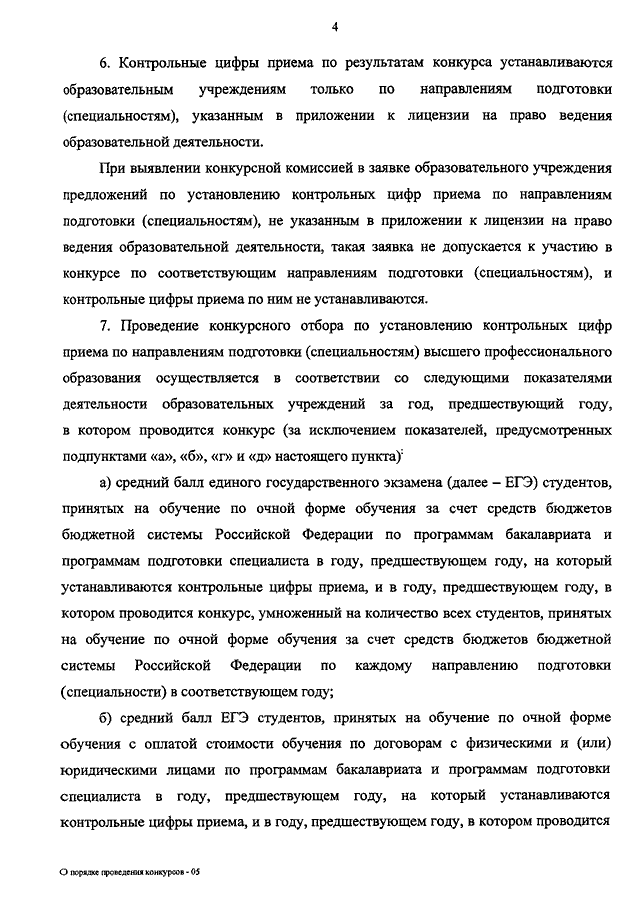 4

6. Контрольные цифры приема по результатам конкурса устанавливаются образовательным учреждениям только по направлениям подготовки (специальностям), указанным в приложении к лицензии на право ведения образовательной деятельности.

При выявлении конкурсной комиссией в заявке образовательного учреждения предложений по установлению контрольных цифр приема по направлениям подготовки (специальностям), не указанным в приложении к лицензии на право ведения образовательной деятельности, такая заявка не допускается к участию в конкурсе по соответствующим направлениям подготовки (специальностям), и контрольные цифры приема по ним не устанавливаются.

7. Проведение конкурсного отбора по установлению контрольных цифр приема по направлениям подготовки (специальностям) высшего профессионального образования осуществляется в соответствии со следующими показателями деятельности образовательных учреждений за год, предшествующий году, в котором проводится конкурс (за исключением показателей, предусмотренных подпунктами «а», «б», «г» и «д» настоящего пункта):

а) средний балл единого государственного экзамена (далее – ЕГЭ) студентов, принятых на обучение по очной форме обучения за счет средств бюджетов бюджетной системы Российской Федерации по программам бакалавриата и программам подготовки специалиста в году, предшествующем году, на который устанавливаются контрольные цифры приема, и в году, предшествующем году, в котором проводится конкурс, умноженный на количество всех студентов, принятых на обучение по очной форме обучения за счет средств бюджетов бюджетной системы Российской Федерации по каждому направлению подготовки (специальности) в соответствующем году;

б) средний балл ЕГЭ студентов, принятых на обучение по очной форме обучения с оплатой стоимости обучения по договорам с физическими и (или) юридическими лицами по программам бакалавриата и программам подготовки специалиста в году, предшествующем году, на который устанавливаются контрольные цифры приема, и в году, предшествующем году, в котором проводится

О порядке проведения конкурсов - 05